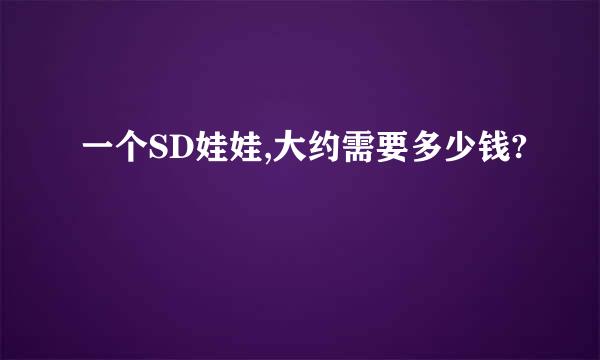 一个SD娃娃,大约需要多少钱?